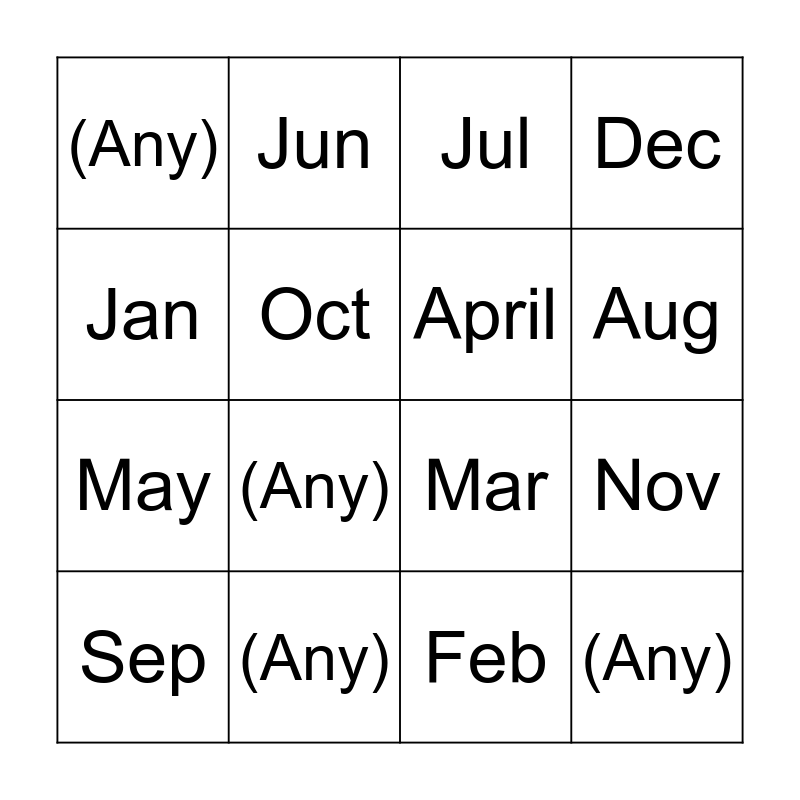 | (Any) | Jun | Jul | Dec |
|---|---|---|---|
| Jan | Oct | April | Aug |
| May | (Any) | Mar | Nov |
| Sep | (Any) | Feb | (Any) |